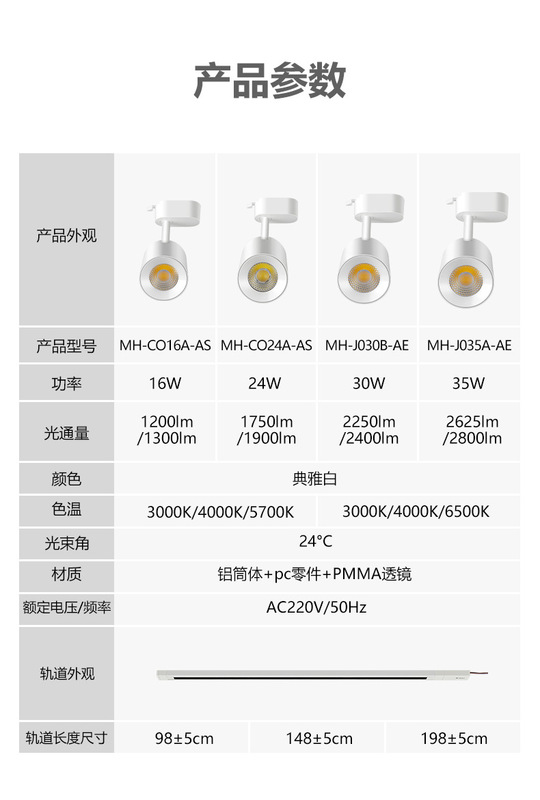 产品参数

| 产品外观 |  |  |  |  |
|---|---|---|---|---|
| 产品型号 | MH-CO16A-AS | MH-CO24A-AS | MH-J030B-AE | MH-J035A-AE |
| 功率 | 16W | 24W | 30W | 35W |
| 光通量 | 1200lm /1300lm | 1750lm /1900lm | 2250lm /2400lm | 2625lm /2800lm |
| 颜色 | 典雅白 |  |  |  |
| 色温 | 3000K/4000K/5700K |  | 3000K/4000K/6500K |  |
| 光束角 | 24°C |  |  |  |
| 材质 | 铝筒体+pc零件+PMMA透镜 |  |  |  |
| 额定电压/频率 | AC220V/50Hz |  |  |  |
| 轨道外观 |  |  |  |  |
| 轨道长度尺寸 | 98±5cm | 148±5cm | 198±5cm |  |